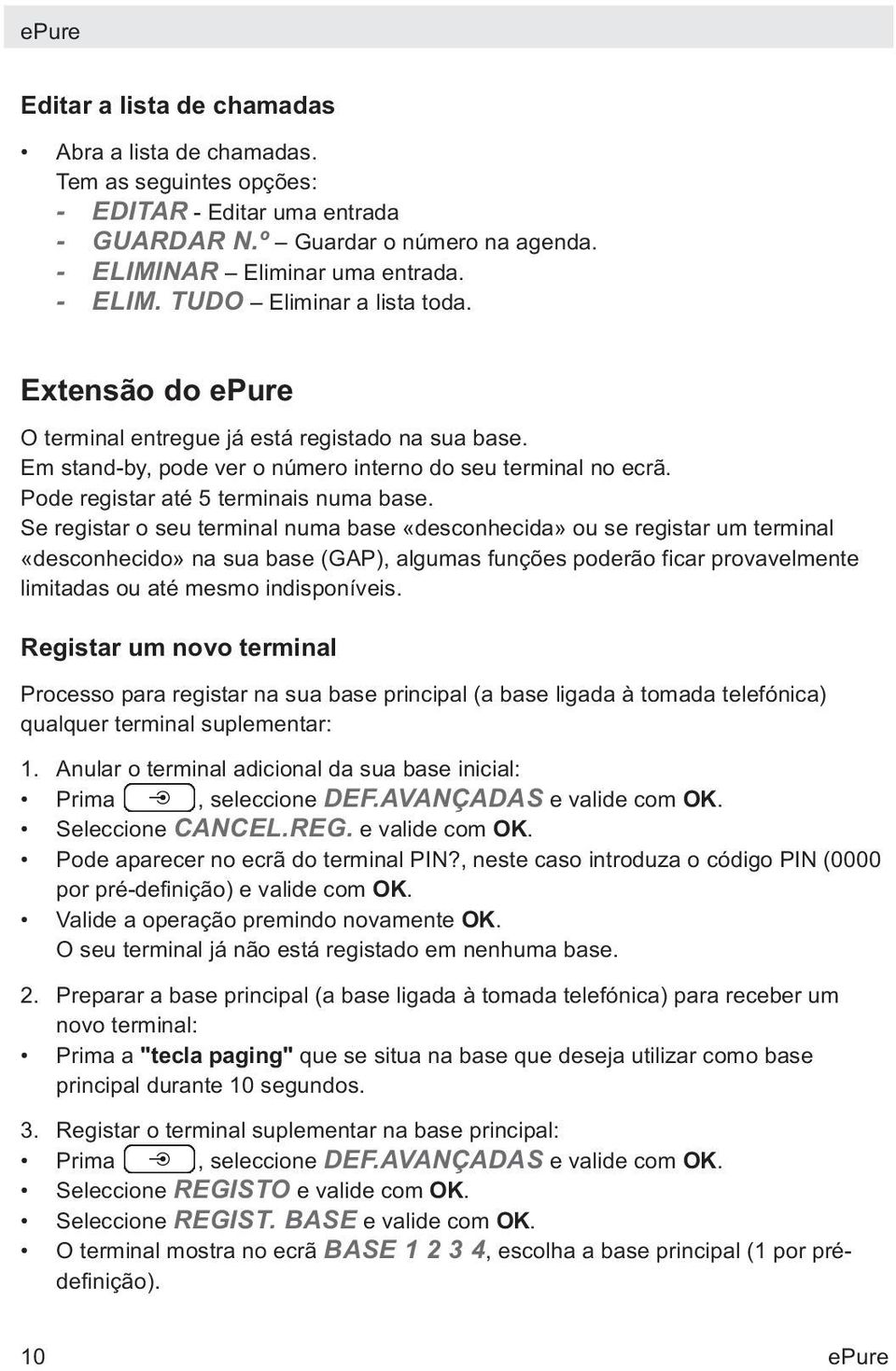 ePure

Editar a lista de chamadas

• Abra a lista de chamadas.
Tem as seguintes opções:
- EDITAR - Editar uma entrada
- GUARDAR N.º – Guardar o número na agenda.
- ELIMINAR – Eliminar uma entrada.
- ELIM. TUDO – Eliminar a lista toda.

Extensão do ePure

O terminal entregue já está registado na sua base.
Em stand-by, pode ver o número interno do seu terminal no ecrã.
Pode registar até 5 terminais numa base.
Se registar o seu terminal numa base «desconhecida» ou se registar um terminal «desconhecido» na sua base (GAP), algumas funções poderão ficar provavelmente limitadas ou até mesmo indisponíveis.

Registar um novo terminal

Processo para registar na sua base principal (a base ligada à tomada telefónica) qualquer terminal suplementar:

1. Anular o terminal adicional da sua base inicial:
• Prima , seleccione DEF.AVANÇADAS e valide com OK.
• Seleccione CANCEL.REG. e valide com OK.
• Pode aparecer no ecrã do terminal PIN?, neste caso introduza o código PIN (0000 por pré-definição) e valide com OK.
• Valide a operação premindo novamente OK.
O seu terminal já não está registado em nenhuma base.

2. Preparar a base principal (a base ligada à tomada telefónica) para receber um novo terminal:
• Prima a "tecla paging" que se situa na base que deseja utilizar como base principal durante 10 segundos.

3. Registar o terminal suplementar na base principal:
• Prima , seleccione DEF.AVANÇADAS e valide com OK.
• Seleccione REGISTO e valide com OK.
• Seleccione REGIST. BASE e valide com OK.
• O terminal mostra no ecrã BASE 1 2 3 4, escolha a base principal (1 por pré-definição).

10 ePure